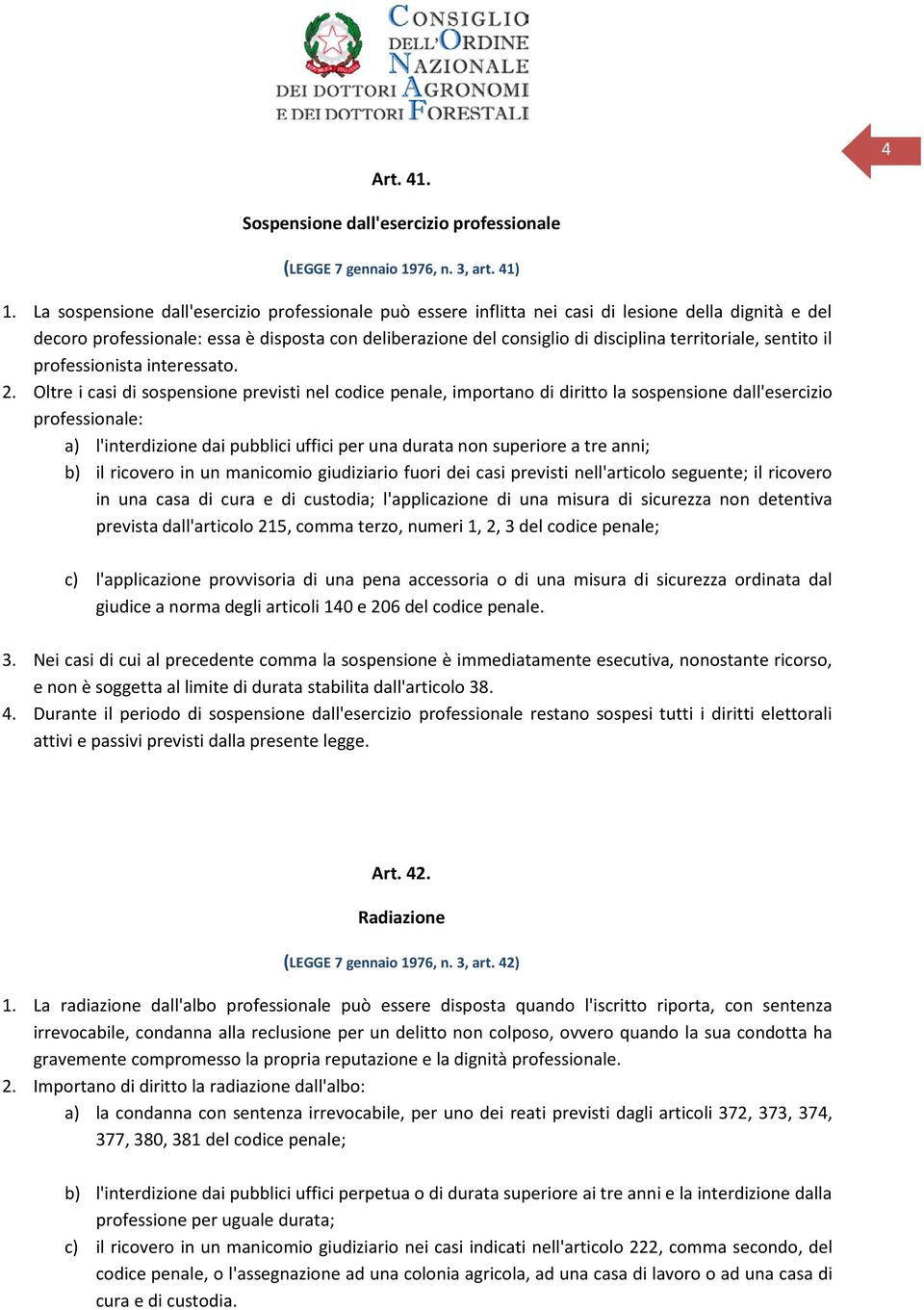 CONSIGLIO DELL'ORDINE NAZIONALE DEI DOTTORI AGRONOMI E DEI DOTTORI FORESTALI

4

Art. 41.

Sospensione dall'esercizio professionale

(LEGGE 7 gennaio 1976, n. 3, art. 41)

1. La sospensione dall'esercizio professionale può essere inflitta nei casi di lesione della dignità e del decoro professionale: essa è disposta con deliberazione del consiglio di disciplina territoriale, sentito il professionista interessato.
2. Oltre i casi di sospensione previsti nel codice penale, importano di diritto la sospensione dall'esercizio professionale:
a) l'interdizione dai pubblici uffici per una durata non superiore a tre anni;
b) il ricovero in un manicomio giudiziario fuori dei casi previsti nell'articolo seguente; il ricovero in una casa di cura e di custodia; l'applicazione di una misura di sicurezza non detentiva prevista dall'articolo 215, comma terzo, numeri 1, 2, 3 del codice penale;

c) l'applicazione provvisoria di una pena accessoria o di una misura di sicurezza ordinata dal giudice a norma degli articoli 140 e 206 del codice penale.

3. Nei casi di cui al precedente comma la sospensione è immediatamente esecutiva, nonostante ricorso, e non è soggetta al limite di durata stabilita dall'articolo 38.
4. Durante il periodo di sospensione dall'esercizio professionale restano sospesi tutti i diritti elettorali attivi e passivi previsti dalla presente legge.

Art. 42.

Radiazione

(LEGGE 7 gennaio 1976, n. 3, art. 42)

1. La radiazione dall'albo professionale può essere disposta quando l'iscritto riporta, con sentenza irrevocabile, condanna alla reclusione per un delitto non colposo, ovvero quando la sua condotta ha gravemente compromesso la propria reputazione e la dignità professionale.
2. Importano di diritto la radiazione dall'albo:
a) la condanna con sentenza irrevocabile, per uno dei reati previsti dagli articoli 372, 373, 374, 377, 380, 381 del codice penale;

b) l'interdizione dai pubblici uffici perpetua o di durata superiore ai tre anni e la interdizione dalla professione per uguale durata;
c) il ricovero in un manicomio giudiziario nei casi indicati nell'articolo 222, comma secondo, del codice penale, o l'assegnazione ad una colonia agricola, ad una casa di lavoro o ad una casa di cura e di custodia.